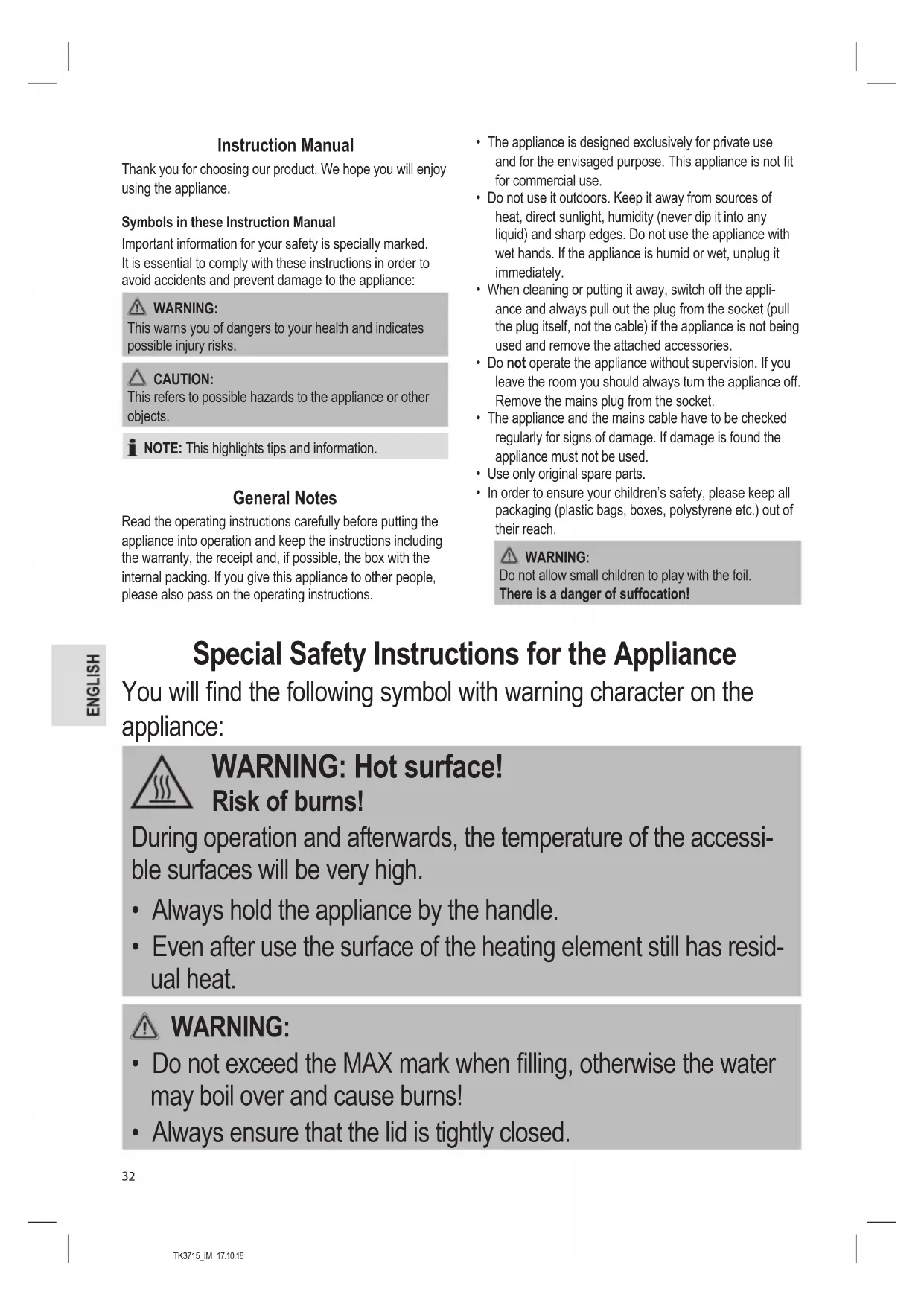 Instruction Manual

Thank you for choosing our product. We hope you will enjoy using the appliance.

Symbols in these Instruction Manual

Important information for your safety is specially marked. It is essential to comply with these instructions in order to avoid accidents and prevent damage to the appliance:

WARNING:
This warns you of dangers to your health and indicates possible injury risks.

CAUTION:
This refers to possible hazards to the appliance or other objects.

NOTE: This highlights tips and information.

General Notes

Read the operating instructions carefully before putting the appliance into operation and keep the instructions including the warranty, the receipt and, if possible, the box with the internal packing. If you give this appliance to other people, please also pass on the operating instructions.

• The appliance is designed exclusively for private use and for the envisaged purpose. This appliance is not fit for commercial use.
• Do not use it outdoors. Keep it away from sources of heat, direct sunlight, humidity (never dip it into any liquid) and sharp edges. Do not use the appliance with wet hands. If the appliance is humid or wet, unplug it immediately.
• When cleaning or putting it away, switch off the appliance and always pull out the plug from the socket (pull the plug itself, not the cable) if the appliance is not being used and remove the attached accessories.
• Do not operate the appliance without supervision. If you leave the room you should always turn the appliance off. Remove the mains plug from the socket.
• The appliance and the mains cable have to be checked regularly for signs of damage. If damage is found the appliance must not be used.
• Use only original spare parts.
• In order to ensure your children's safety, please keep all packaging (plastic bags, boxes, polystyrene etc.) out of their reach.

WARNING:
Do not allow small children to play with the foil.
There is a danger of suffocation!

ENGLISH

Special Safety Instructions for the Appliance

You will find the following symbol with warning character on the appliance:

WARNING: Hot surface!
Risk of burns!
During operation and afterwards, the temperature of the accessible surfaces will be very high.
• Always hold the appliance by the handle.
• Even after use the surface of the heating element still has residual heat.

WARNING:
• Do not exceed the MAX mark when filling, otherwise the water may boil over and cause burns!
• Always ensure that the lid is tightly closed.

32

TK3715_IM 17.10.18